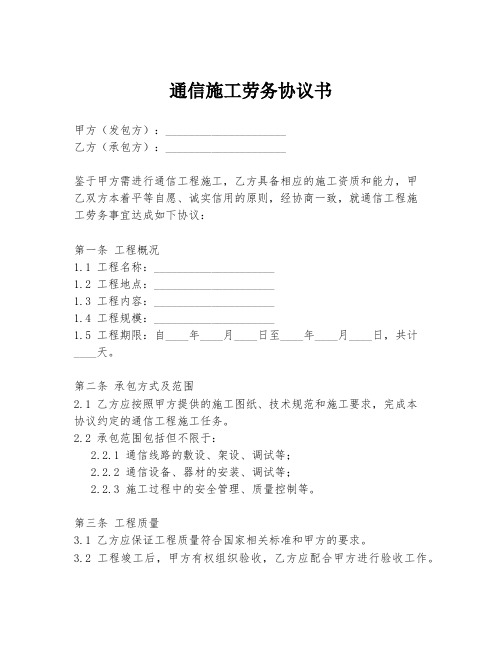 通信施工劳务协议书

甲方（发包方）：____________________
乙方（承包方）：____________________

鉴于甲方需进行通信工程施工，乙方具备相应的施工资质和能力，甲乙双方本着平等自愿、诚实信用的原则，经协商一致，就通信工程施工劳务事宜达成如下协议：

第一条 工程概况
1.1 工程名称：____________________
1.2 工程地点：____________________
1.3 工程内容：____________________
1.4 工程规模：____________________
1.5 工程期限：自____年____月____日至____年____月____日，共计____天。

第二条 承包方式及范围
2.1 乙方应按照甲方提供的施工图纸、技术规范和施工要求，完成本协议约定的通信工程施工任务。
2.2 承包范围包括但不限于：
2.2.1 通信线路的敷设、架设、调试等；
2.2.2 通信设备、器材的安装、调试等；
2.2.3 施工过程中的安全管理、质量控制等。

第三条 工程质量
3.1 乙方应保证工程质量符合国家相关标准和甲方的要求。
3.2 工程竣工后，甲方有权组织验收，乙方应配合甲方进行验收工作。